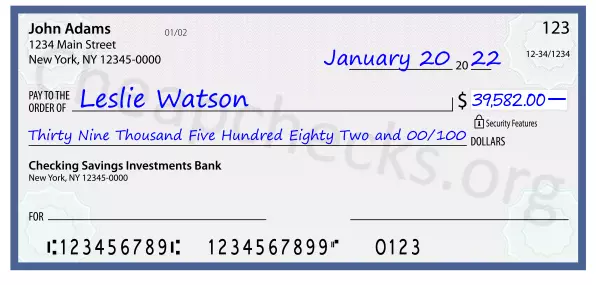 John Adams
1234 Main Street
New York, NY 12345-0000

01/02

123

12-34/1234

January 20 20 22

PAY TO THE ORDER OF Leslie Watson

$ 39,582.00 —

Security Features

Thirty Nine Thousand Five Hundred Eighty Two and 00/100 DOLLARS

Checking Savings Investments Bank
New York, NY 12345-0000

FOR

⑆123456789⑆ 1234567899⑈ 0123

Cheapchecks.org